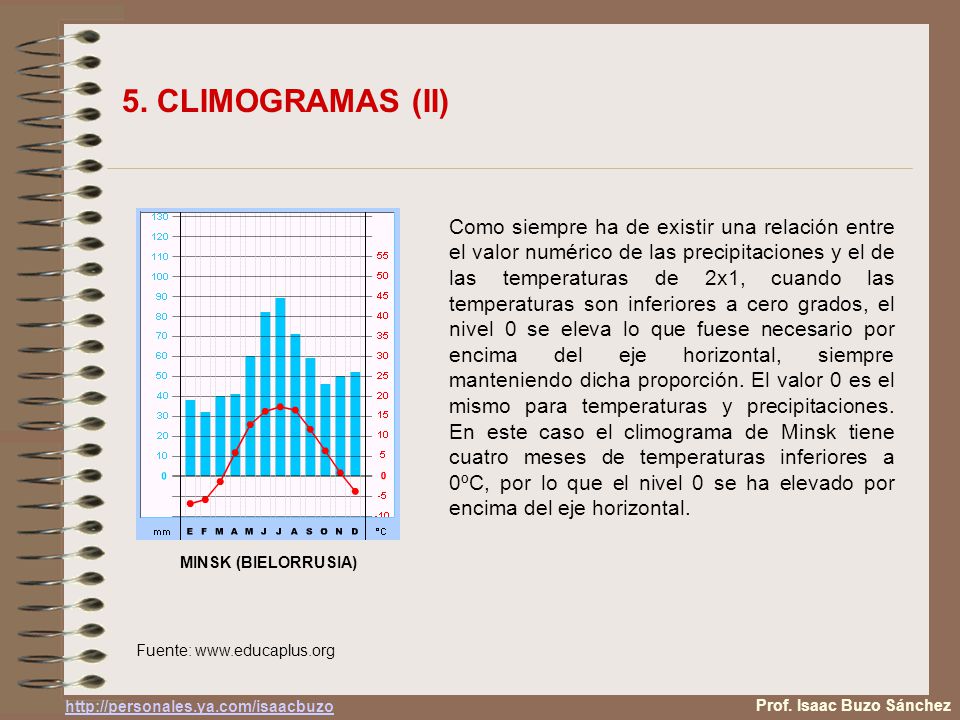 5. CLIMOGRAMAS (II)

130
120
110
100
90
80
70
60
50
40
30
20
10
0

55
50
45
40
35
30
25
20
15
10
5
0
-5
-10

mm E F M A M J J A S O N D ºC

MINSK (BIELORRUSIA)

Como siempre ha de existir una relación entre el valor numérico de las precipitaciones y el de las temperaturas de 2x1, cuando las temperaturas son inferiores a cero grados, el nivel 0 se eleva lo que fuese necesario por encima del eje horizontal, siempre manteniendo dicha proporción. El valor 0 es el mismo para temperaturas y precipitaciones. En este caso el climograma de Minsk tiene cuatro meses de temperaturas inferiores a 0ºC, por lo que el nivel 0 se ha elevado por encima del eje horizontal.

Fuente: www.educaplus.org

http://personales.ya.com/isaacbuzo

Prof. Isaac Buzo Sánchez